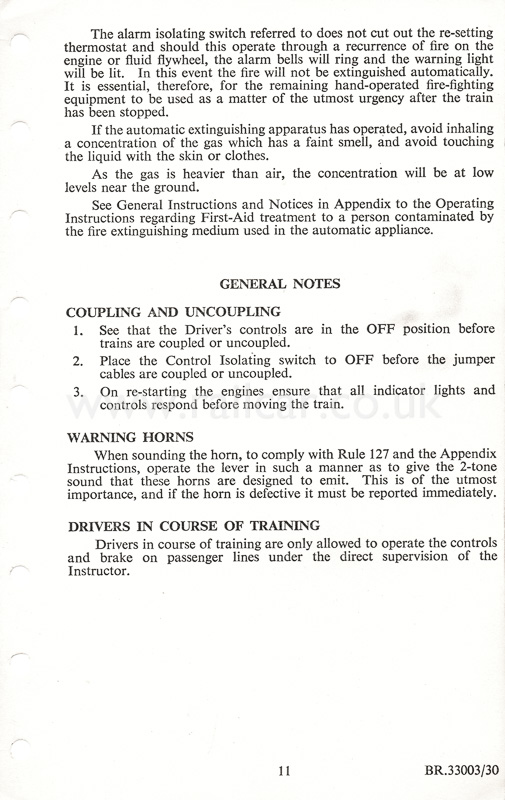 The alarm isolating switch referred to does not cut out the re-setting thermostat and should this operate through a recurrence of fire on the engine or fluid flywheel, the alarm bells will ring and the warning light will be lit. In this event the fire will not be extinguished automatically. It is essential, therefore, for the remaining hand-operated fire-fighting equipment to be used as a matter of the utmost urgency after the train has been stopped.

If the automatic extinguishing apparatus has operated, avoid inhaling a concentration of the gas which has a faint smell, and avoid touching the liquid with the skin or clothes.

As the gas is heavier than air, the concentration will be at low levels near the ground.

See General Instructions and Notices in Appendix to the Operating Instructions regarding First-Aid treatment to a person contaminated by the fire extinguishing medium used in the automatic appliance.

GENERAL NOTES

COUPLING AND UNCOUPLING

1. See that the Driver's controls are in the OFF position before trains are coupled or uncoupled.

2. Place the Control Isolating switch to OFF before the jumper cables are coupled or uncoupled.

3. On re-starting the engines ensure that all indicator lights and controls respond before moving the train.

www.railcar.co.uk

WARNING HORNS

When sounding the horn, to comply with Rule 127 and the Appendix Instructions, operate the lever in such a manner as to give the 2-tone sound that these horns are designed to emit. This is of the utmost importance, and if the horn is defective it must be reported immediately.

DRIVERS IN COURSE OF TRAINING

Drivers in course of training are only allowed to operate the controls and brake on passenger lines under the direct supervision of the Instructor.

11

BR.33003/30